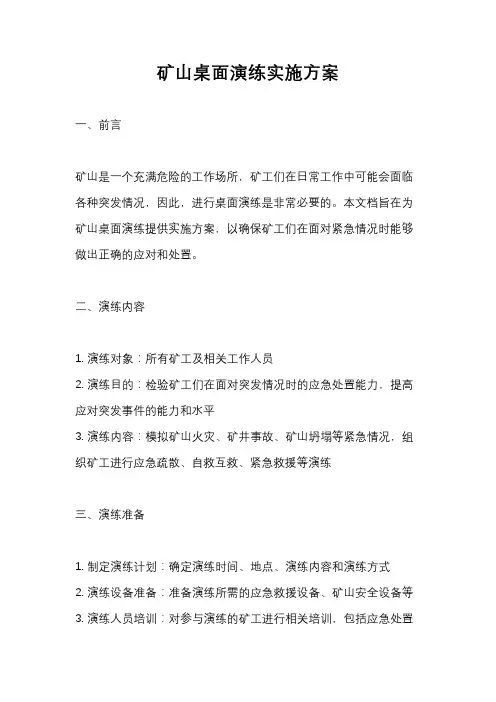 矿山桌面演练实施方案

一、前言

矿山是一个充满危险的工作场所，矿工们在日常工作中可能会面临各种突发情况，因此，进行桌面演练是非常必要的。本文档旨在为矿山桌面演练提供实施方案，以确保矿工们在面对紧急情况时能够做出正确的应对和处置。

二、演练内容

1. 演练对象：所有矿工及相关工作人员
2. 演练目的：检验矿工们在面对突发情况时的应急处置能力，提高应对突发事件的能力和水平
3. 演练内容：模拟矿山火灾、矿井事故、矿山坍塌等紧急情况，组织矿工进行应急疏散、自救互救、紧急救援等演练

三、演练准备

1. 制定演练计划：确定演练时间、地点、演练内容和演练方式
2. 演练设备准备：准备演练所需的应急救援设备、矿山安全设备等
3. 演练人员培训：对参与演练的矿工进行相关培训，包括应急处置